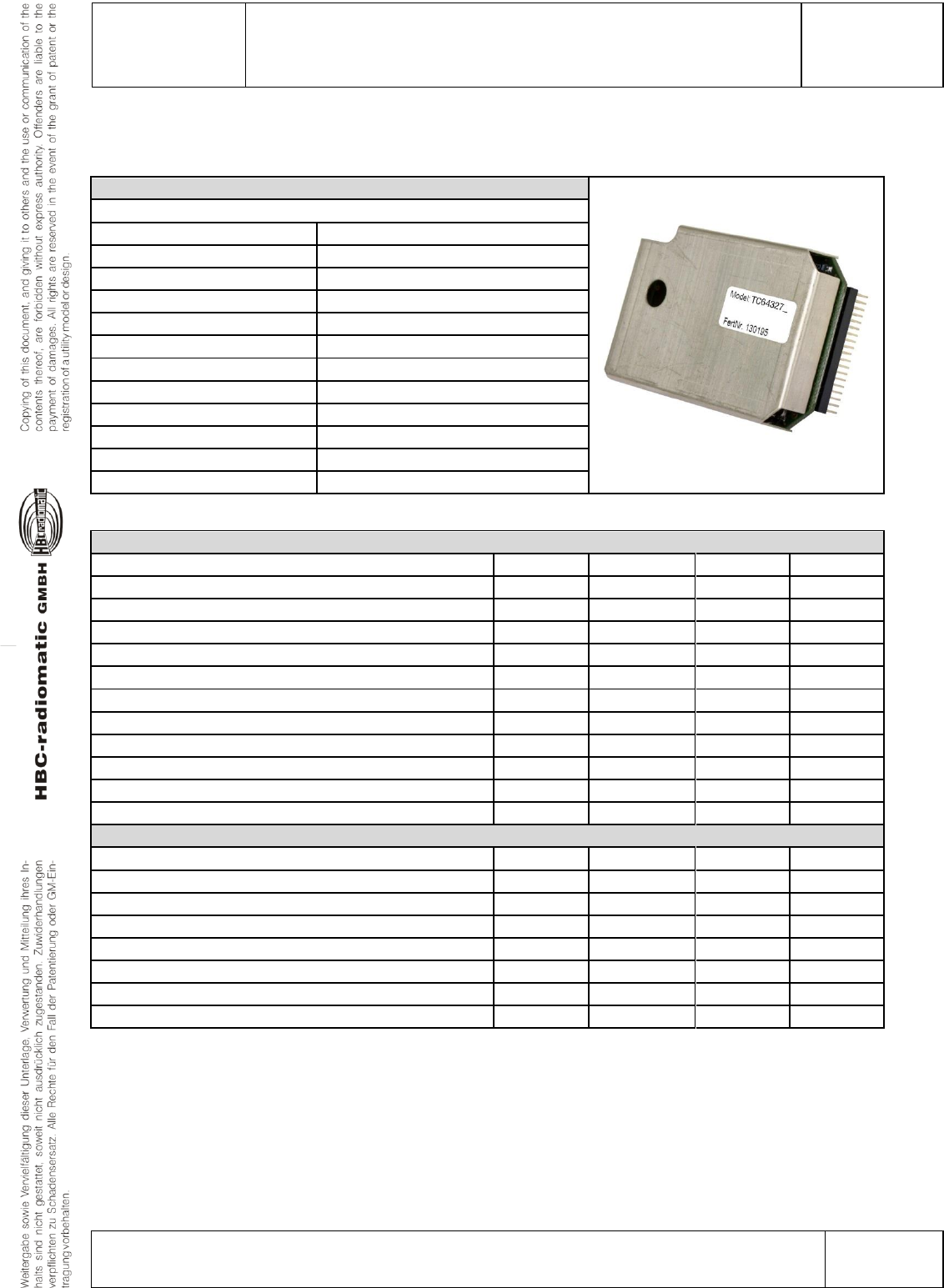 Weitergabe sowie Vervielfältigung dieser Unterlage, Verwertung und Mitteilung ihres Inhalts sind nicht gestattet, soweit nicht ausdrücklich zugestanden. Zuwiderhandlungen verpflichten zu Schadensersatz. Alle Rechte für den Fall der Patentierung oder GM-Eintragung vorbehalten.

HBC-radiomatic GMBH

Copying of this document, and giving it to others and the use or communication of the contents thereof, are forbidden without express authority. Offenders are liable to the payment of damages. All rights are reserved in the event of the grant of patent or the registration of a utility model or design.

Model: TC64327_
FertNr. 130195